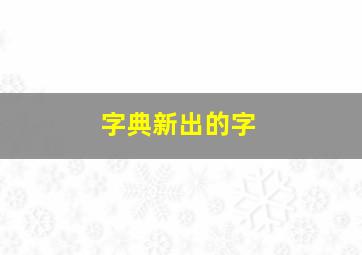 字典新出的字